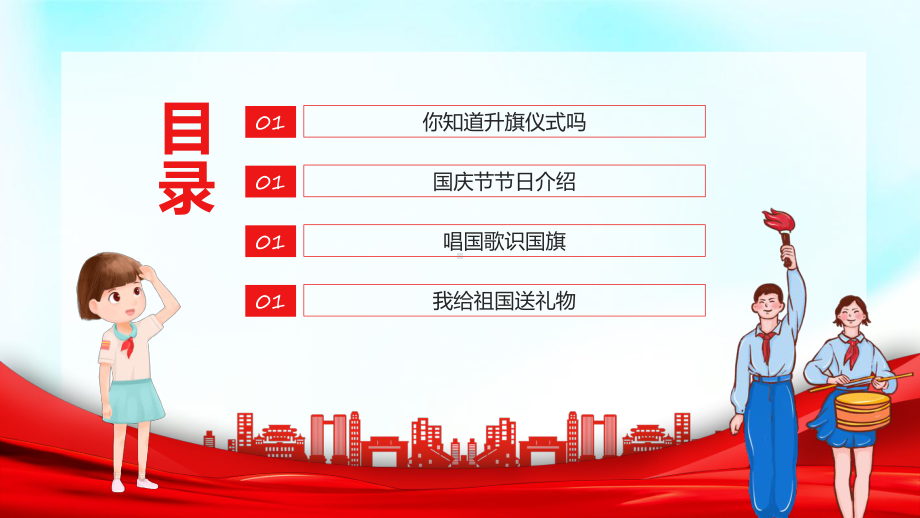 目录

01 你知道升旗仪式吗

01 国庆节节日介绍

01 唱国歌识国旗

01 我给祖国送礼物